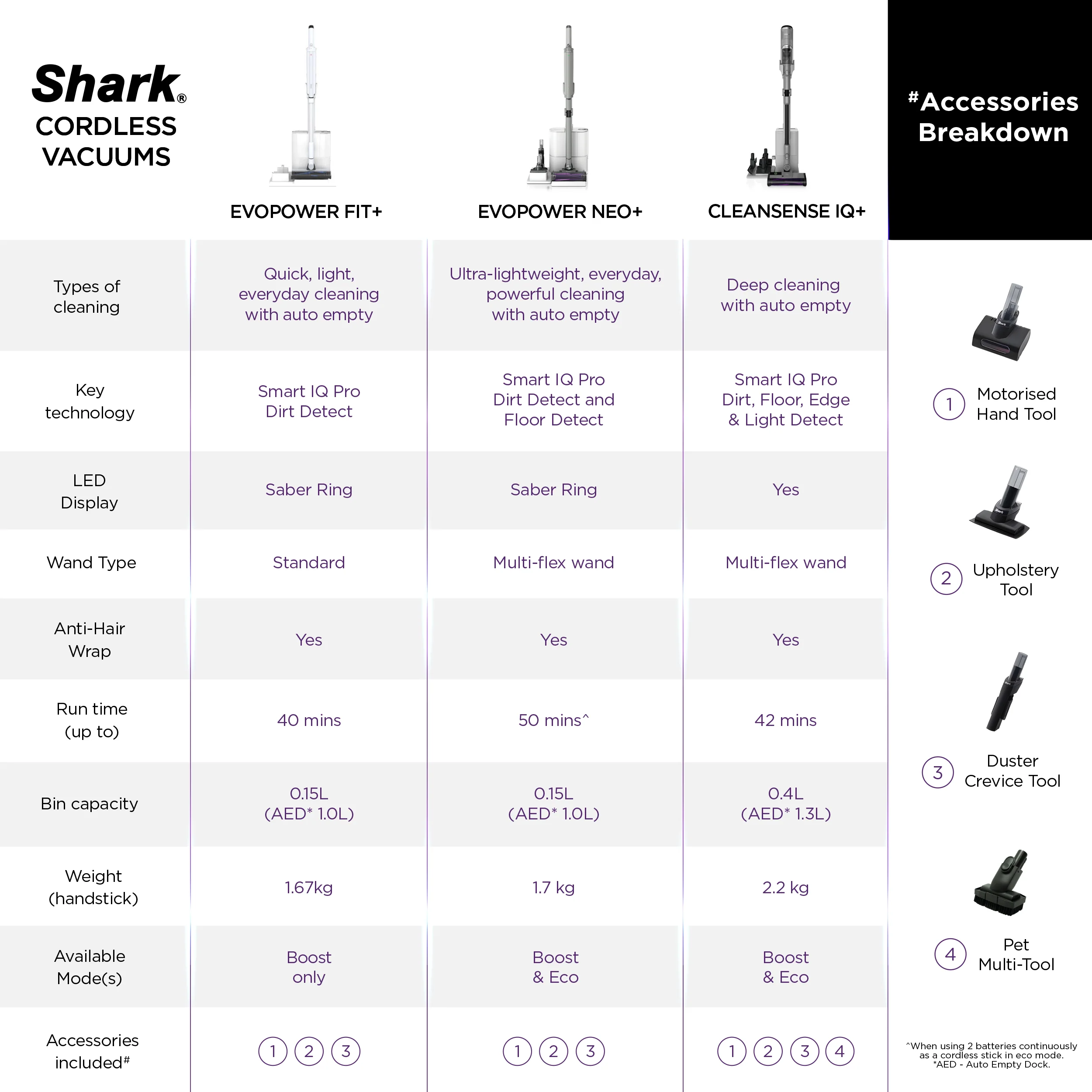 Shark® CORDLESS VACUUMS

| | EVOPOWER FIT+ | EVOPOWER NEO+ | CLEANSENSE IQ+ |
|---|---|---|---|
| Types of cleaning | Quick, light, everyday cleaning with auto empty | Ultra-lightweight, everyday, powerful cleaning with auto empty | Deep cleaning with auto empty |
| Key technology | Smart IQ Pro Dirt Detect | Smart IQ Pro Dirt Detect and Floor Detect | Smart IQ Pro Dirt, Floor, Edge & Light Detect |
| LED Display | Saber Ring | Saber Ring | Yes |
| Wand Type | Standard | Multi-flex wand | Multi-flex wand |
| Anti-Hair Wrap | Yes | Yes | Yes |
| Run time (up to) | 40 mins | 50 mins^ | 42 mins |
| Bin capacity | 0.15L (AED* 1.0L) | 0.15L (AED* 1.0L) | 0.4L (AED* 1.3L) |
| Weight (handstick) | 1.67kg | 1.7 kg | 2.2 kg |
| Available Mode(s) | Boost only | Boost & Eco | Boost & Eco |
| Accessories included# | 1 2 3 | 1 2 3 | 1 2 3 4 |

#Accessories Breakdown

1 Motorised Hand Tool

2 Upholstery Tool

3 Duster Crevice Tool

4 Pet Multi-Tool

^When using 2 batteries continuously as a cordless stick in eco mode.
*AED - Auto Empty Dock.